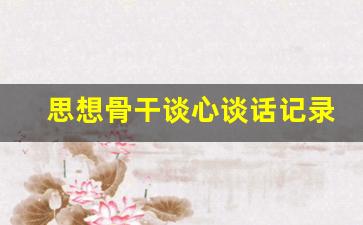 思想骨干谈心谈话记录